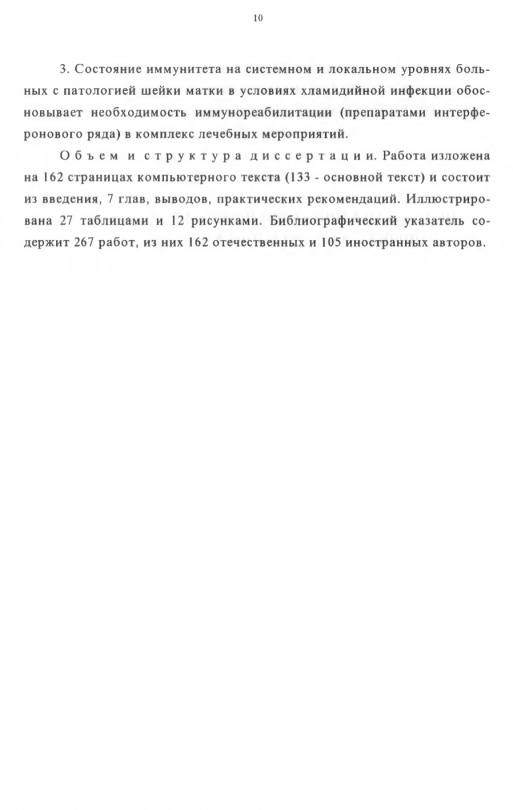 10

3. Состояние иммунитета на системном и локальном уровнях больных с патологией шейки матки в условиях хламидийной инфекции обосновывает необходимость иммунореабилитации (препаратами интерферонового ряда) в комплекс лечебных мероприятий.

Объем и структура диссертации. Работа изложена на 162 страницах компьютерного текста (133 - основной текст) и состоит из введения, 7 глав, выводов, практических рекомендаций. Иллюстрирована 27 таблицами и 12 рисунками. Библиографический указатель содержит 267 работ, из них 162 отечественных и 105 иностранных авторов.